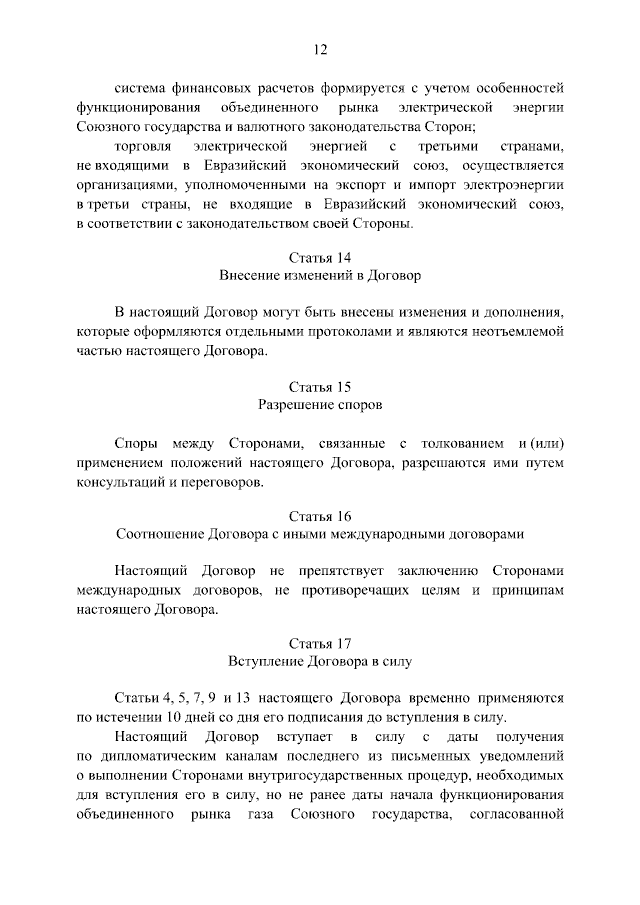 12

система финансовых расчетов формируется с учетом особенностей функционирования объединенного рынка электрической энергии Союзного государства и валютного законодательства Сторон;

торговля электрической энергией с третьими странами, не входящими в Евразийский экономический союз, осуществляется организациями, уполномоченными на экспорт и импорт электроэнергии в третьи страны, не входящие в Евразийский экономический союз, в соответствии с законодательством своей Стороны.

Статья 14
Внесение изменений в Договор

В настоящий Договор могут быть внесены изменения и дополнения, которые оформляются отдельными протоколами и являются неотъемлемой частью настоящего Договора.

Статья 15
Разрешение споров

Споры между Сторонами, связанные с толкованием и (или) применением положений настоящего Договора, разрешаются ими путем консультаций и переговоров.

Статья 16
Соотношение Договора с иными международными договорами

Настоящий Договор не препятствует заключению Сторонами международных договоров, не противоречащих целям и принципам настоящего Договора.

Статья 17
Вступление Договора в силу

Статьи 4, 5, 7, 9 и 13 настоящего Договора временно применяются по истечении 10 дней со дня его подписания до вступления в силу.

Настоящий Договор вступает в силу с даты получения по дипломатическим каналам последнего из письменных уведомлений о выполнении Сторонами внутригосударственных процедур, необходимых для вступления его в силу, но не ранее даты начала функционирования объединенного рынка газа Союзного государства, согласованной